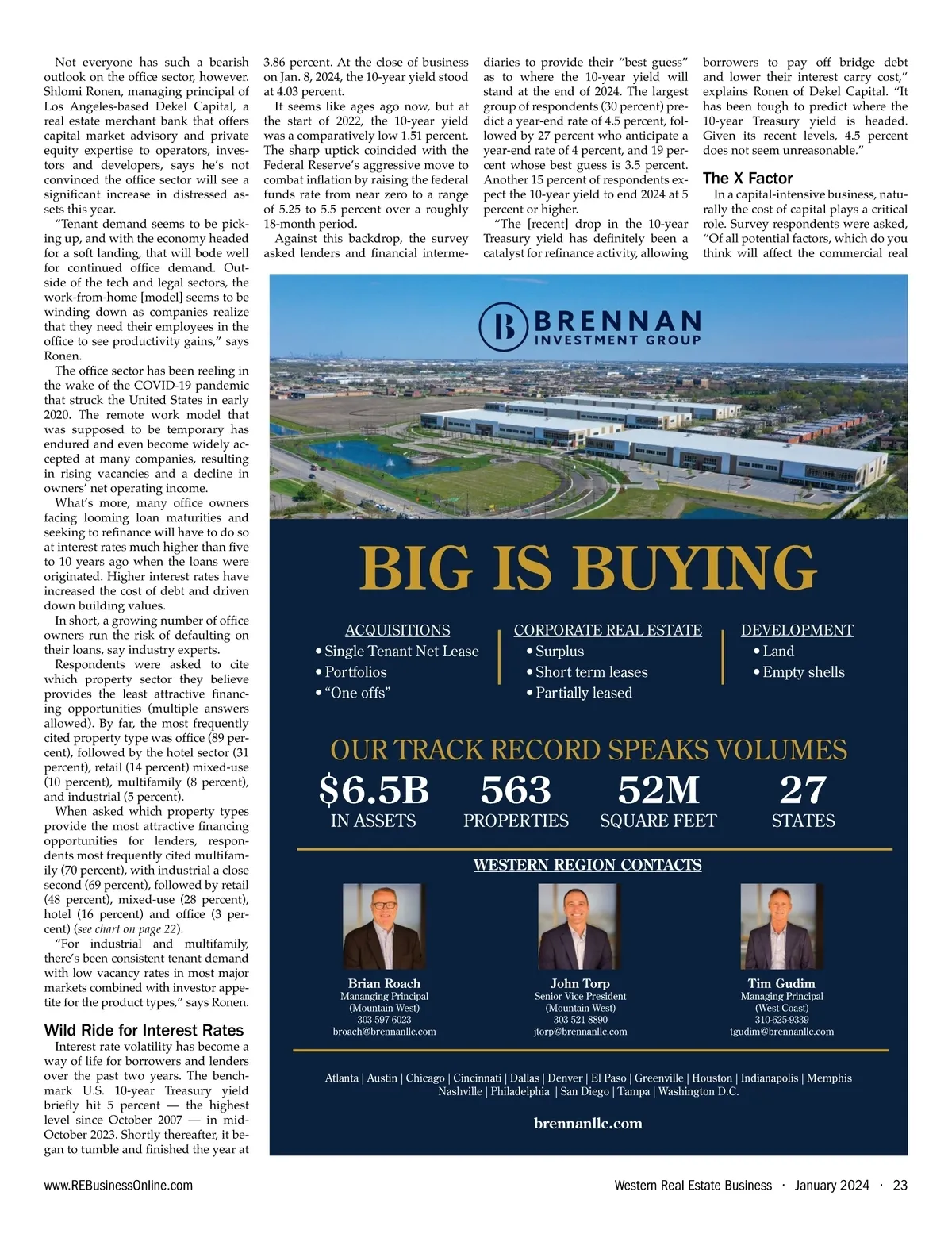 Not everyone has such a bearish outlook on the office sector, however. Shlomi Ronen, managing principal of Los Angeles-based Dekel Capital, a real estate merchant bank that offers capital market advisory and private equity expertise to operators, investors and developers, says he's not convinced the office sector will see a significant increase in distressed assets this year.

"Tenant demand seems to be picking up, and with the economy headed for a soft landing, that will bode well for continued office demand. Outside of the tech and legal sectors, the work-from-home [model] seems to be winding down as companies realize that they need their employees in the office to see productivity gains," says Ronen.

The office sector has been reeling in the wake of the COVID-19 pandemic that struck the United States in early 2020. The remote work model that was supposed to be temporary has endured and even become widely accepted at many companies, resulting in rising vacancies and a decline in owners' net operating income.

What's more, many office owners facing looming loan maturities and seeking to refinance will have to do so at interest rates much higher than five to 10 years ago when the loans were originated. Higher interest rates have increased the cost of debt and driven down building values.

In short, a growing number of office owners run the risk of defaulting on their loans, say industry experts.

Respondents were asked to cite which property sector they believe provides the least attractive financing opportunities (multiple answers allowed). By far, the most frequently cited property type was office (89 percent), followed by the hotel sector (31 percent), retail (14 percent) mixed-use (10 percent), multifamily (8 percent), and industrial (5 percent).

When asked which property types provide the most attractive financing opportunities for lenders, respondents most frequently cited multifamily (70 percent), with industrial a close second (69 percent), followed by retail (48 percent), mixed-use (28 percent), hotel (16 percent) and office (3 percent) (see chart on page 22).

"For industrial and multifamily, there's been consistent tenant demand with low vacancy rates in most major markets combined with investor appetite for the product types," says Ronen.

Wild Ride for Interest Rates

Interest rate volatility has become a way of life for borrowers and lenders over the past two years. The benchmark U.S. 10-year Treasury yield briefly hit 5 percent — the highest level since October 2007 — in mid-October 2023. Shortly thereafter, it began to tumble and finished the year at 3.86 percent. At the close of business on Jan. 8, 2024, the 10-year yield stood at 4.03 percent.

It seems like ages ago now, but at the start of 2022, the 10-year yield was a comparatively low 1.51 percent. The sharp uptick coincided with the Federal Reserve's aggressive move to combat inflation by raising the federal funds rate from near zero to a range of 5.25 to 5.5 percent over a roughly 18-month period.

Against this backdrop, the survey asked lenders and financial intermediaries to provide their "best guess" as to where the 10-year yield will stand at the end of 2024. The largest group of respondents (30 percent) predict a year-end rate of 4.5 percent, followed by 27 percent who anticipate a year-end rate of 4 percent, and 19 percent whose best guess is 3.5 percent. Another 15 percent of respondents expect the 10-year yield to end 2024 at 5 percent or higher.

"The [recent] drop in the 10-year Treasury yield has definitely been a catalyst for refinance activity, allowing borrowers to pay off bridge debt and lower their interest carry cost," explains Ronen of Dekel Capital. "It has been tough to predict where the 10-year Treasury yield is headed. Given its recent levels, 4.5 percent does not seem unreasonable."

The X Factor

In a capital-intensive business, naturally the cost of capital plays a critical role. Survey respondents were asked, "Of all potential factors, which do you think will affect the commercial real

B BRENNAN INVESTMENT GROUP

BIG IS BUYING

ACQUISITIONS
• Single Tenant Net Lease
• Portfolios
• "One offs"

CORPORATE REAL ESTATE
• Surplus
• Short term leases
• Partially leased

DEVELOPMENT
• Land
• Empty shells

OUR TRACK RECORD SPEAKS VOLUMES

$6.5B IN ASSETS
563 PROPERTIES
52M SQUARE FEET
27 STATES

WESTERN REGION CONTACTS

Brian Roach
Mananging Principal
(Mountain West)
303 597 6023
broach@brennanllc.com

John Torp
Senior Vice President
(Mountain West)
303 521 8890
jtorp@brennanllc.com

Tim Gudim
Managing Principal
(West Coast)
310-625-9339
tgudim@brennanllc.com

Atlanta | Austin | Chicago | Cincinnati | Dallas | Denver | El Paso | Greenville | Houston | Indianapolis | Memphis
Nashville | Philadelphia | San Diego | Tampa | Washington D.C.

brennanllc.com

www.REBusinessOnline.com

Western Real Estate Business · January 2024 · 23